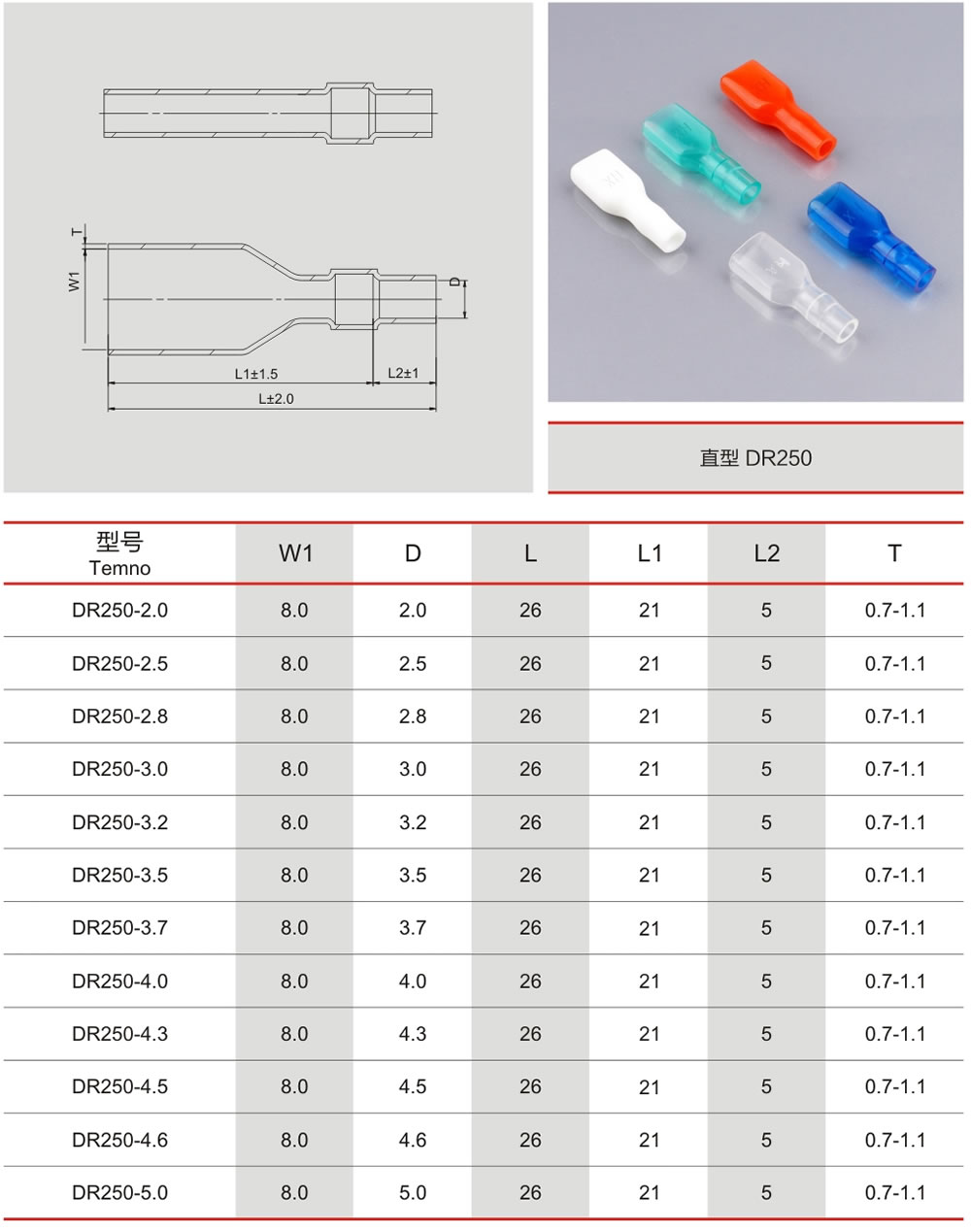 T
W1
D
L1±1.5
L2±1
L±2.0

直型 DR250

| 型号 Temno | W1 | D | L | L1 | L2 | T |
|---|---|---|---|---|---|---|
| DR250-2.0 | 8.0 | 2.0 | 26 | 21 | 5 | 0.7-1.1 |
| DR250-2.5 | 8.0 | 2.5 | 26 | 21 | 5 | 0.7-1.1 |
| DR250-2.8 | 8.0 | 2.8 | 26 | 21 | 5 | 0.7-1.1 |
| DR250-3.0 | 8.0 | 3.0 | 26 | 21 | 5 | 0.7-1.1 |
| DR250-3.2 | 8.0 | 3.2 | 26 | 21 | 5 | 0.7-1.1 |
| DR250-3.5 | 8.0 | 3.5 | 26 | 21 | 5 | 0.7-1.1 |
| DR250-3.7 | 8.0 | 3.7 | 26 | 21 | 5 | 0.7-1.1 |
| DR250-4.0 | 8.0 | 4.0 | 26 | 21 | 5 | 0.7-1.1 |
| DR250-4.3 | 8.0 | 4.3 | 26 | 21 | 5 | 0.7-1.1 |
| DR250-4.5 | 8.0 | 4.5 | 26 | 21 | 5 | 0.7-1.1 |
| DR250-4.6 | 8.0 | 4.6 | 26 | 21 | 5 | 0.7-1.1 |
| DR250-5.0 | 8.0 | 5.0 | 26 | 21 | 5 | 0.7-1.1 |